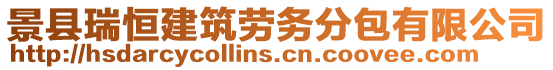 景县瑞恒建筑劳务分包有限公司
http://hsdarcycollins.cn.coovee.com